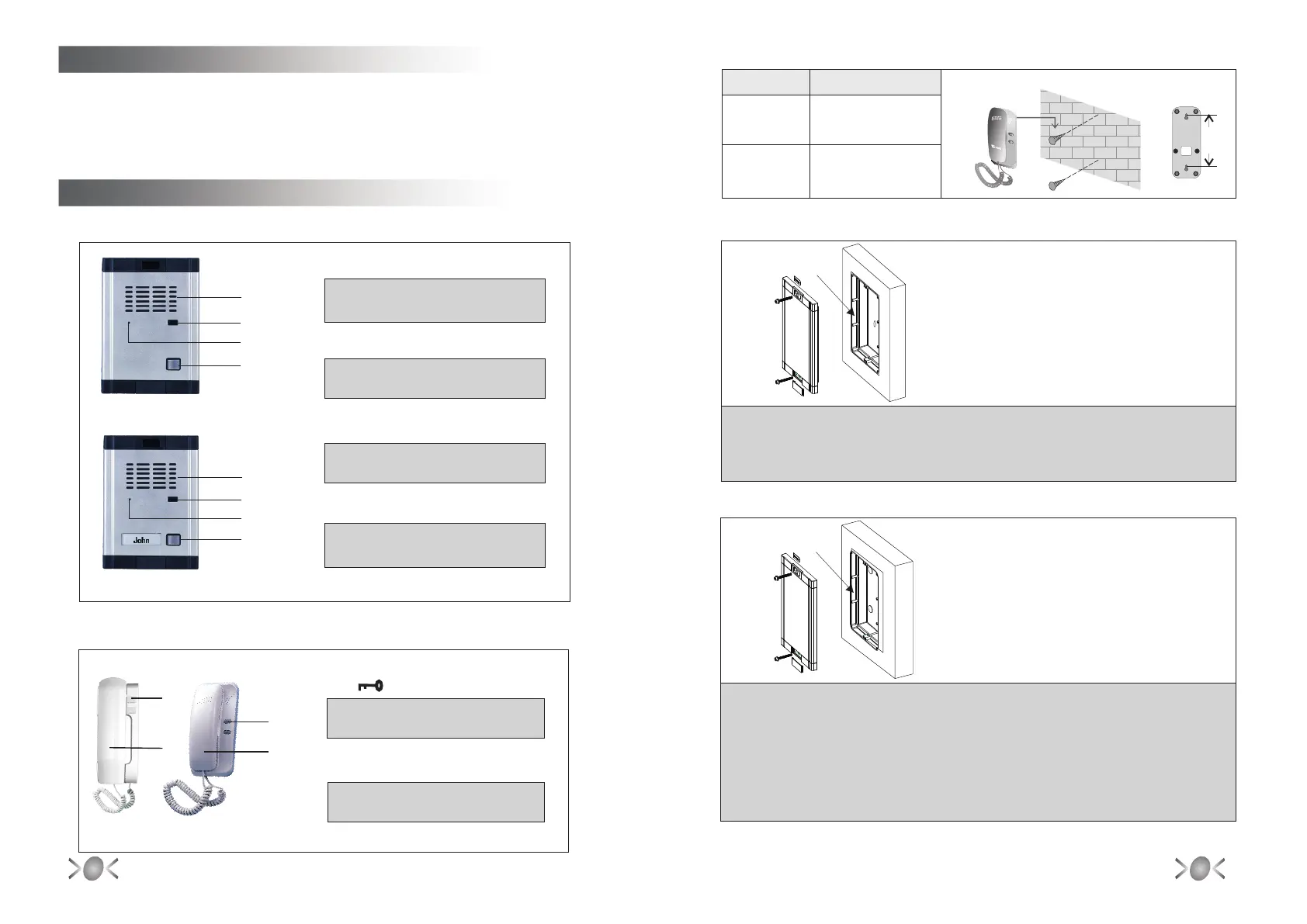 John